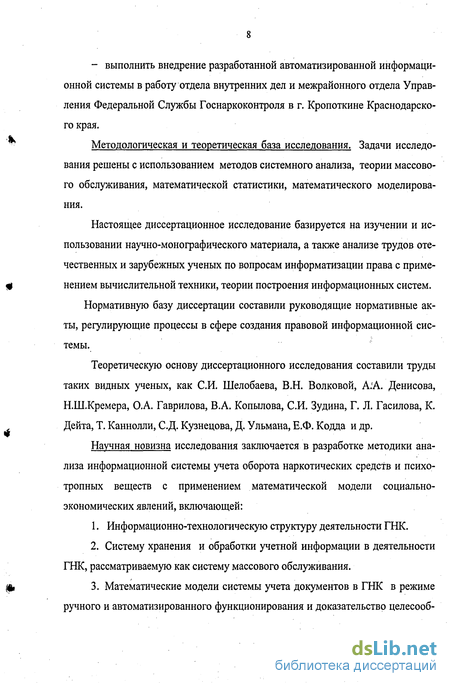 8

– выполнить внедрение разработанной автоматизированной информационной системы в работу отдела внутренних дел и межрайонного отдела Управления Федеральной Службы Госнаркоконтроля в г. Кропоткине Краснодарского края.

Методологическая и теоретическая база исследования. Задачи исследования решены с использованием методов системного анализа, теории массового обслуживания, математической статистики, математического моделирования.

Настоящее диссертационное исследование базируется на изучении и использовании научно-монографического материала, а также анализе трудов отечественных и зарубежных ученых по вопросам информатизации права с применением вычислительной техники, теории построения информационных систем.

Нормативную базу диссертации составили руководящие нормативные акты, регулирующие процессы в сфере создания правовой информационной системы.

Теоретическую основу диссертационного исследования составили труды таких видных ученых, как С.И. Шелобаева, В.Н. Волковой, А.А. Денисова, Н.Ш.Кремера, О.А. Гаврилова, В.А. Копылова, С.И. Зудина, Г. Л. Гасилова, К. Дейта, Т. Каннолли, С.Д. Кузнецова, Д. Ульмана, Е.Ф. Кодда и др.

Научная новизна исследования заключается в разработке методики анализа информационной системы учета оборота наркотических средств и психотропных веществ с применением математической модели социально-экономических явлений, включающей:

1. Информационно-технологическую структуру деятельности ГНК.

2. Систему хранения и обработки учетной информации в деятельности ГНК, рассматриваемую как систему массового обслуживания.

3. Математические модели системы учета документов в ГНК в режиме ручного и автоматизированного функционирования и доказательство целесооб-

dsLib.net
библиотека диссертаций